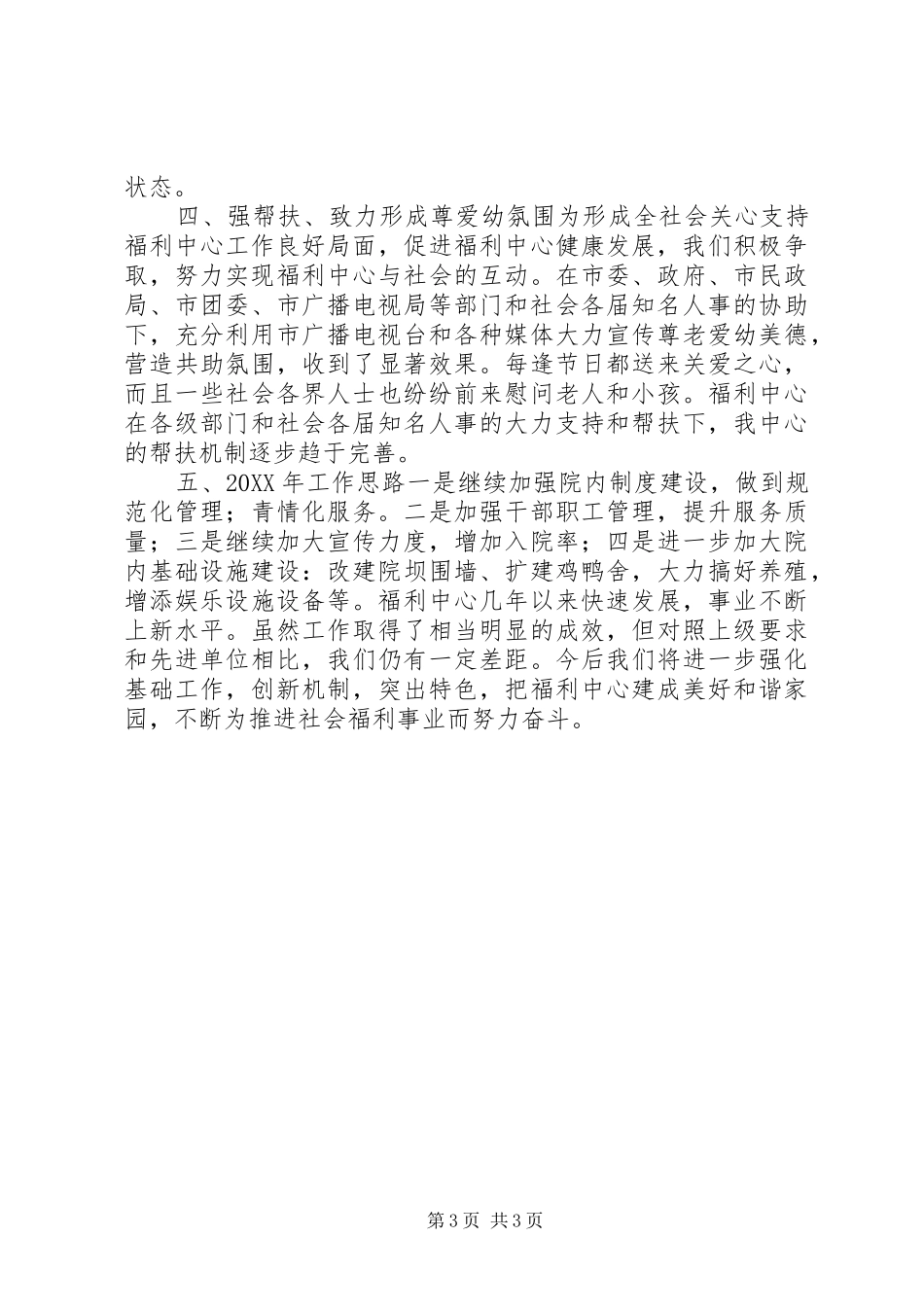 状态。

四、强帮扶、致力形成尊爱幼氛围为形成全社会关心支持福利中心工作良好局面，促进福利中心健康发展，我们积极争取，努力实现福利中心与社会的互动。在市委、政府、市民政局、市团委、市广播电视局等部门和社会各届知名人事的协助下，充分利用市广播电视台和各种媒体大力宣传尊老爱幼美德，营造共助氛围，收到了显著效果。每逢节日都送来关爱之心，而且一些社会各界人士也纷纷前来慰问老人和小孩。福利中心在各级部门和社会各届知名人事的大力支持和帮扶下，我中心的帮扶机制逐步趋于完善。

五、20XX 年工作思路一是继续加强院内制度建设，做到规范化管理；青情化服务。二是加强干部职工管理，提升服务质量；三是继续加大宣传力度，增加入院率；四是进一步加大院内基础设施建设：改建院坝围墙、扩建鸡鸭舍，大力搞好养殖，增添娱乐设施设备等。福利中心几年以来快速发展，事业不断上新水平。虽然工作取得了相当明显的成效，但对照上级要求和先进单位相比，我们仍有一定差距。今后我们将进一步强化基础工作，创新机制，突出特色，把福利中心建成美好和谐家园，不断为推进社会福利事业而努力奋斗。

第 3 页 共 3 页